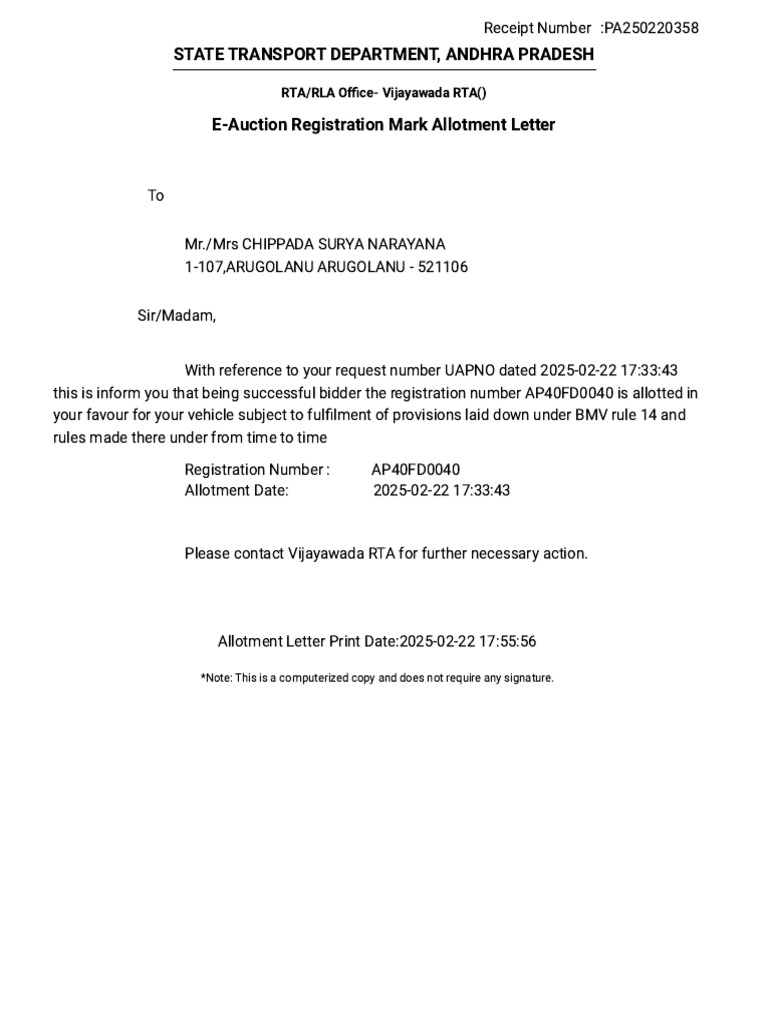 Receipt Number :PA250220358

STATE TRANSPORT DEPARTMENT, ANDHRA PRADESH

RTA/RLA Office- Vijayawada RTA()

E-Auction Registration Mark Allotment Letter

To

Mr./Mrs CHIPPADA SURYA NARAYANA
1-107,ARUGOLANU ARUGOLANU - 521106

Sir/Madam,

With reference to your request number UAPNO dated 2025-02-22 17:33:43 this is inform you that being successful bidder the registration number AP40FD0040 is allotted in your favour for your vehicle subject to fulfilment of provisions laid down under BMV rule 14 and rules made there under from time to time

Registration Number : AP40FD0040
Allotment Date: 2025-02-22 17:33:43

Please contact Vijayawada RTA for further necessary action.

Allotment Letter Print Date:2025-02-22 17:55:56

*Note: This is a computerized copy and does not require any signature.